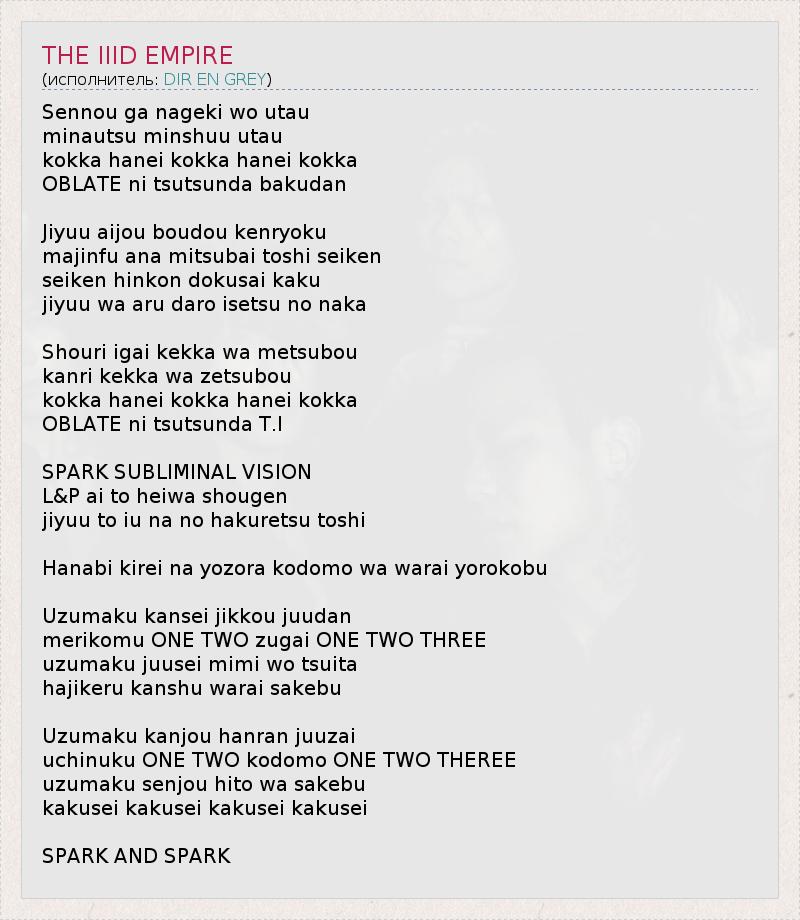 THE IIID EMPIRE
(исполнитель: DIR EN GREY)

Sennou ga nageki wo utau
minautsu minshuu utau
kokka hanei kokka hanei kokka
OBLATE ni tsutsunda bakudan

Jiyuu aijou boudou kenryoku
majinfu ana mitsubai toshi seiken
seiken hinkon dokusai kaku
jiyuu wa aru daro isetsu no naka

Shouri igai kekka wa metsubou
kanri kekka wa zetsubou
kokka hanei kokka hanei kokka
OBLATE ni tsutsunda T.I

SPARK SUBLIMINAL VISION
L&P ai to heiwa shougen
jiyuu to iu na no hakuretsu toshi

Hanabi kirei na yozora kodomo wa warai yorokobu

Uzumaku kansei jikkou juudan
merikomu ONE TWO zugai ONE TWO THREE
uzumaku juusei mimi wo tsuita
hajikeru kanshu warai sakebu

Uzumaku kanjou hanran juuzai
uchinuku ONE TWO kodomo ONE TWO THEREE
uzumaku senjou hito wa sakebu
kakusei kakusei kakusei kakusei

SPARK AND SPARK